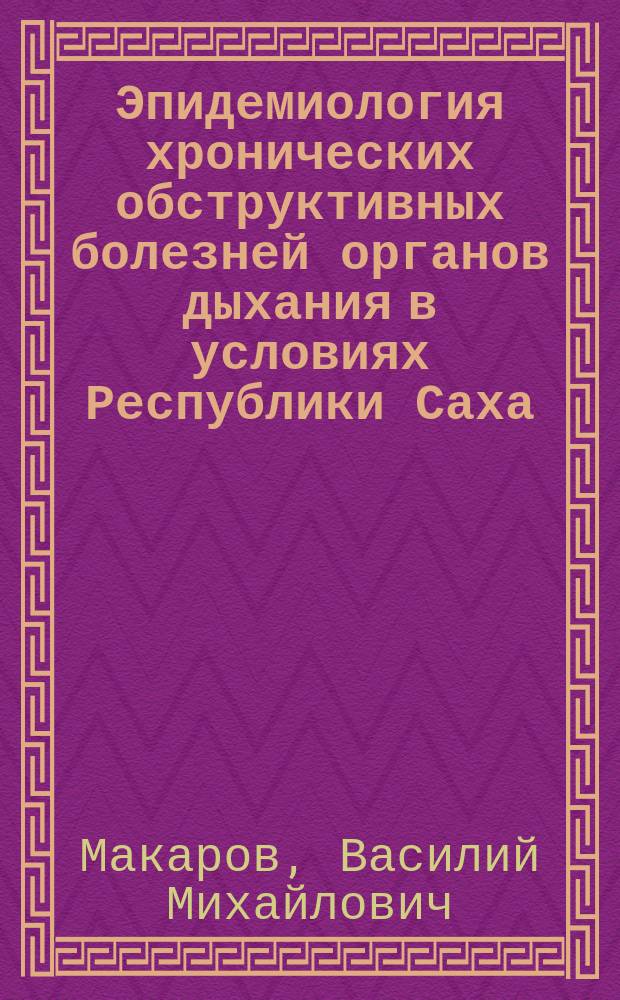 Эпидемиология хронических обструктивных болезней органов дыхания в условиях Республики Саха

Макаров, Василий Михайлович